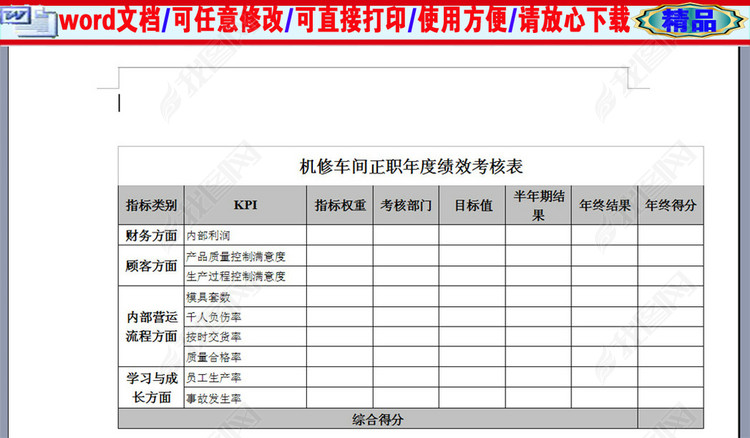 word文档/可任意修改/可直接打印/使用方便/请放心下载 精品

机修车间正职年度绩效考核表

| 指标类别 | KPI | 指标权重 | 考核部门 | 目标值 | 半年期结果 | 年终结果 | 年终得分 |
|---|---|---|---|---|---|---|---|
| 财务方面 | 内部利润 | | | | | | |
| 顾客方面 | 产品质量控制满意度 | | | | | | |
| | 生产过程控制满意度 | | | | | | |
| 内部营运流程方面 | 模具套数 | | | | | | |
| | 千人负伤率 | | | | | | |
| | 按时交货率 | | | | | | |
| | 质量合格率 | | | | | | |
| 学习与成长方面 | 员工生产率 | | | | | | |
| | 事故发生率 | | | | | | |
| 综合得分 | | | | | | | |